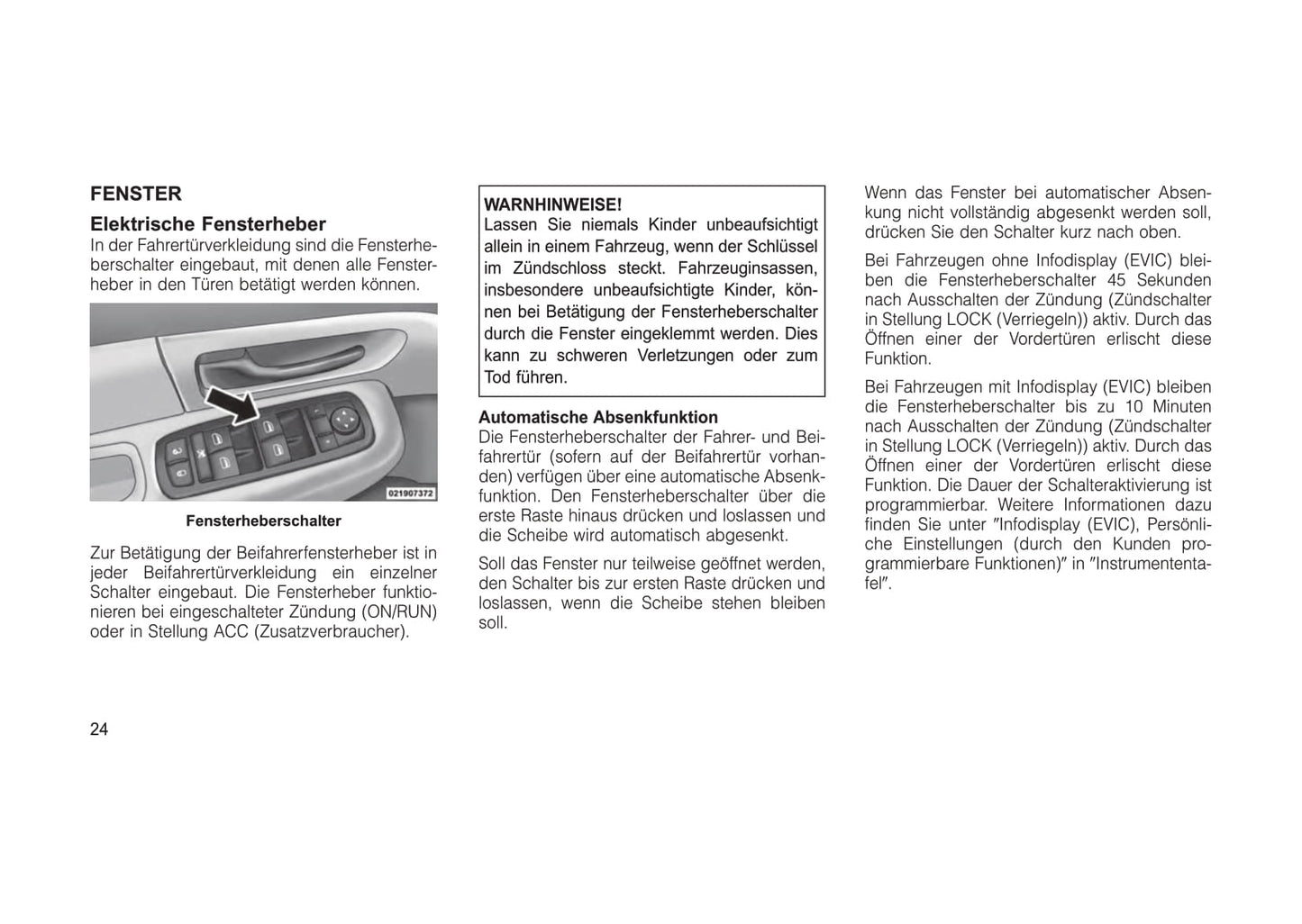 FENSTER

Elektrische Fensterheber

In der Fahrertürverkleidung sind die Fensterheberschalter eingebaut, mit denen alle Fensterheber in den Türen betätigt werden können.

021907372

Fensterheberschalter

Zur Betätigung der Beifahrerfensterheber ist in jeder Beifahrertürverkleidung ein einzelner Schalter eingebaut. Die Fensterheber funktionieren bei eingeschalteter Zündung (ON/RUN) oder in Stellung ACC (Zusatzverbraucher).

WARNHINWEISE!
Lassen Sie niemals Kinder unbeaufsichtigt allein in einem Fahrzeug, wenn der Schlüssel im Zündschloss steckt. Fahrzeuginsassen, insbesondere unbeaufsichtigte Kinder, können bei Betätigung der Fensterheberschalter durch die Fenster eingeklemmt werden. Dies kann zu schweren Verletzungen oder zum Tod führen.

Automatische Absenkfunktion

Die Fensterheberschalter der Fahrer- und Beifahrertür (sofern auf der Beifahrertür vorhanden) verfügen über eine automatische Absenkfunktion. Den Fensterheberschalter über die erste Raste hinaus drücken und loslassen und die Scheibe wird automatisch abgesenkt.

Soll das Fenster nur teilweise geöffnet werden, den Schalter bis zur ersten Raste drücken und loslassen, wenn die Scheibe stehen bleiben soll.

Wenn das Fenster bei automatischer Absenkung nicht vollständig abgesenkt werden soll, drücken Sie den Schalter kurz nach oben.

Bei Fahrzeugen ohne Infodisplay (EVIC) bleiben die Fensterheberschalter 45 Sekunden nach Ausschalten der Zündung (Zündschalter in Stellung LOCK (Verriegeln)) aktiv. Durch das Öffnen einer der Vordertüren erlischt diese Funktion.

Bei Fahrzeugen mit Infodisplay (EVIC) bleiben die Fensterheberschalter bis zu 10 Minuten nach Ausschalten der Zündung (Zündschalter in Stellung LOCK (Verriegeln)) aktiv. Durch das Öffnen einer der Vordertüren erlischt diese Funktion. Die Dauer der Schalteraktivierung ist programmierbar. Weitere Informationen dazu finden Sie unter ″Infodisplay (EVIC), Persönliche Einstellungen (durch den Kunden programmierbare Funktionen)″ in ″Instrumententafel″.

24